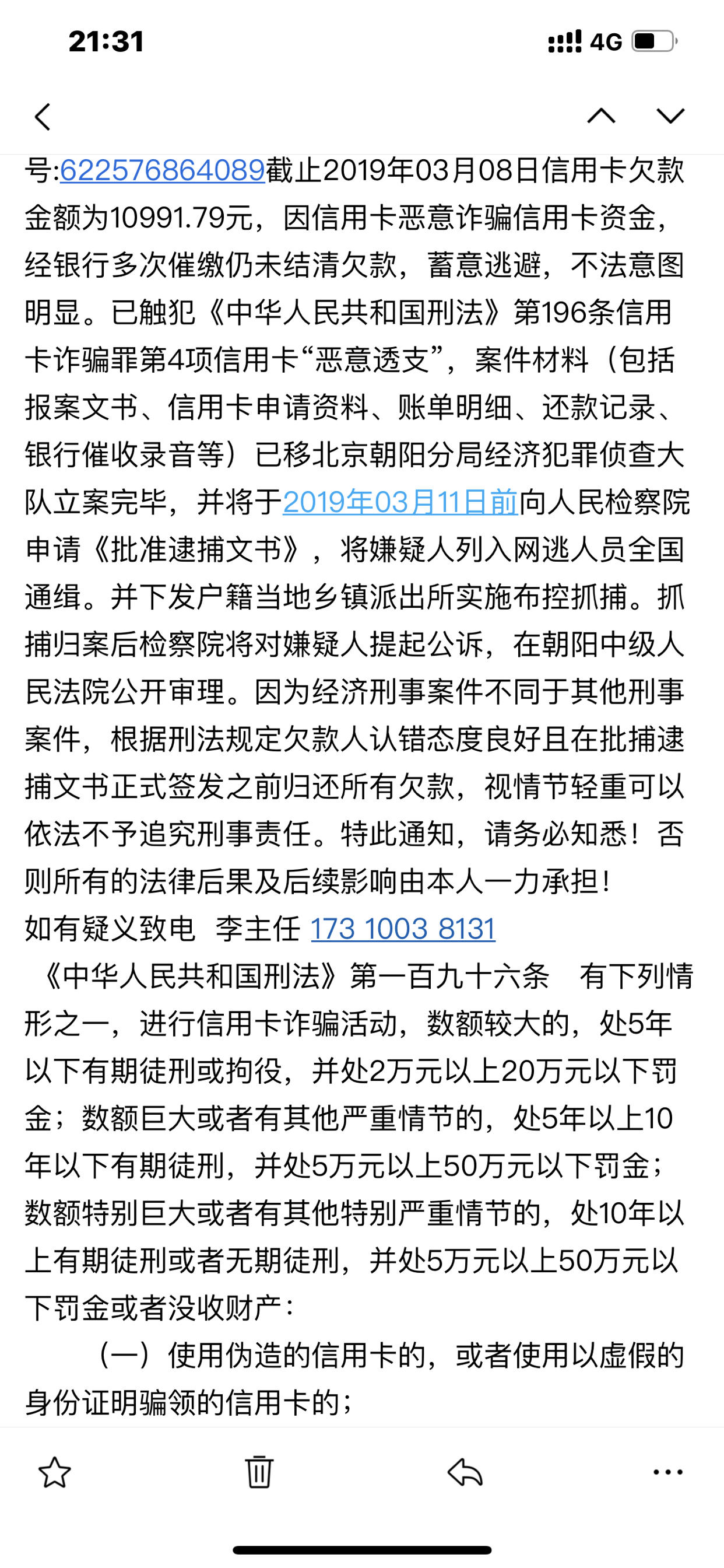 21:31

4G

号:622576864089截止2019年03月08日信用卡欠款金额为10991.79元，因信用卡恶意诈骗信用卡资金，经银行多次催缴仍未结清欠款，蓄意逃避，不法意图明显。已触犯《中华人民共和国刑法》第196条信用卡诈骗罪第4项信用卡“恶意透支”，案件材料（包括报案文书、信用卡申请资料、账单明细、还款记录、银行催收录音等）已移北京朝阳分局经济犯罪侦查大队立案完毕，并将于2019年03月11日前向人民检察院申请《批准逮捕文书》，将嫌疑人列入网逃人员全国通缉。并下发户籍当地乡镇派出所实施布控抓捕。抓捕归案后检察院将对嫌疑人提起公诉，在朝阳中级人民法院公开审理。因为经济刑事案件不同于其他刑事案件，根据刑法规定欠款人认错态度良好且在批捕逮捕文书正式签发之前归还所有欠款，视情节轻重可以依法不予追究刑事责任。特此通知，请务必知悉！否则所有的法律后果及后续影响由本人一力承担！
如有疑义致电　李主任 173 1003 8131
《中华人民共和国刑法》第一百九十六条　有下列情形之一，进行信用卡诈骗活动，数额较大的，处5年以下有期徒刑或拘役，并处2万元以上20万元以下罚金；数额巨大或者有其他严重情节的，处5年以上10年以下有期徒刑，并处5万元以上50万元以下罚金；数额特别巨大或者有其他特别严重情节的，处10年以上有期徒刑或者无期徒刑，并处5万元以上50万元以下罚金或者没收财产：
（一）使用伪造的信用卡的，或者使用以虚假的身份证明骗领的信用卡的；